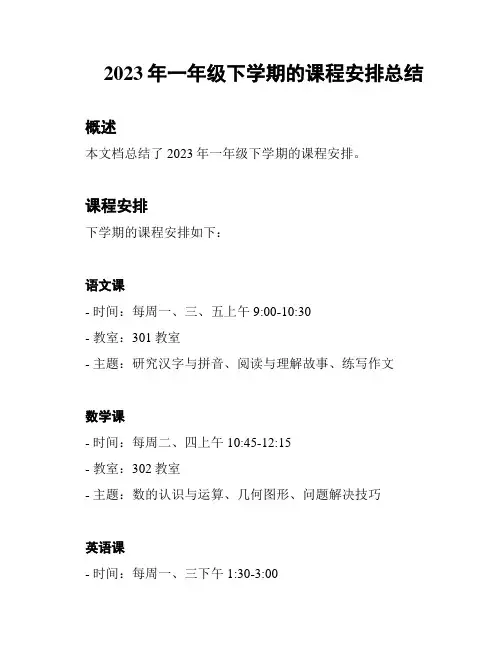 2023年一年级下学期的课程安排总结

概述

本文档总结了2023年一年级下学期的课程安排。

课程安排

下学期的课程安排如下：

语文课

- 时间：每周一、三、五上午9:00-10:30
- 教室：301教室
- 主题：研究汉字与拼音、阅读与理解故事、练写作文

数学课

- 时间：每周二、四上午10:45-12:15
- 教室：302教室
- 主题：数的认识与运算、几何图形、问题解决技巧

英语课

- 时间：每周一、三下午1:30-3:00